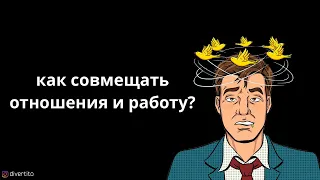 как совмещать отношения и работу?

divertito